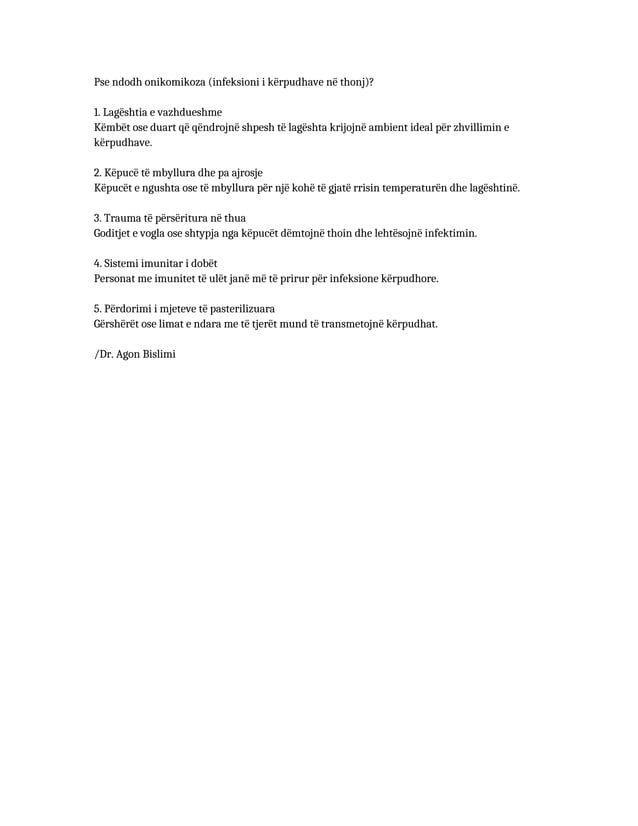 Pse ndodh onikomikoza (infeksioni i kërpudhave në thonj)?

1. Lagështia e vazhdueshme
Këmbët ose duart që qëndrojnë shpesh të lagështa krijojnë ambient ideal për zhvillimin e kërpudhave.

2. Këpucë të mbyllura dhe pa ajrosje
Këpucët e ngushta ose të mbyllura për një kohë të gjatë rrisin temperaturën dhe lagështinë.

3. Trauma të përsëritura në thua
Goditjet e vogla ose shtypja nga këpucët dëmtojnë thoin dhe lehtësojnë infektimin.

4. Sistemi imunitar i dobët
Personat me imunitet të ulët janë më të prirur për infeksione kërpudhore.

5. Përdorimi i mjeteve të pasterilizuara
Gërshërët ose limat e ndara me të tjerët mund të transmetojnë kërpudhat.

/Dr. Agon Bislimi